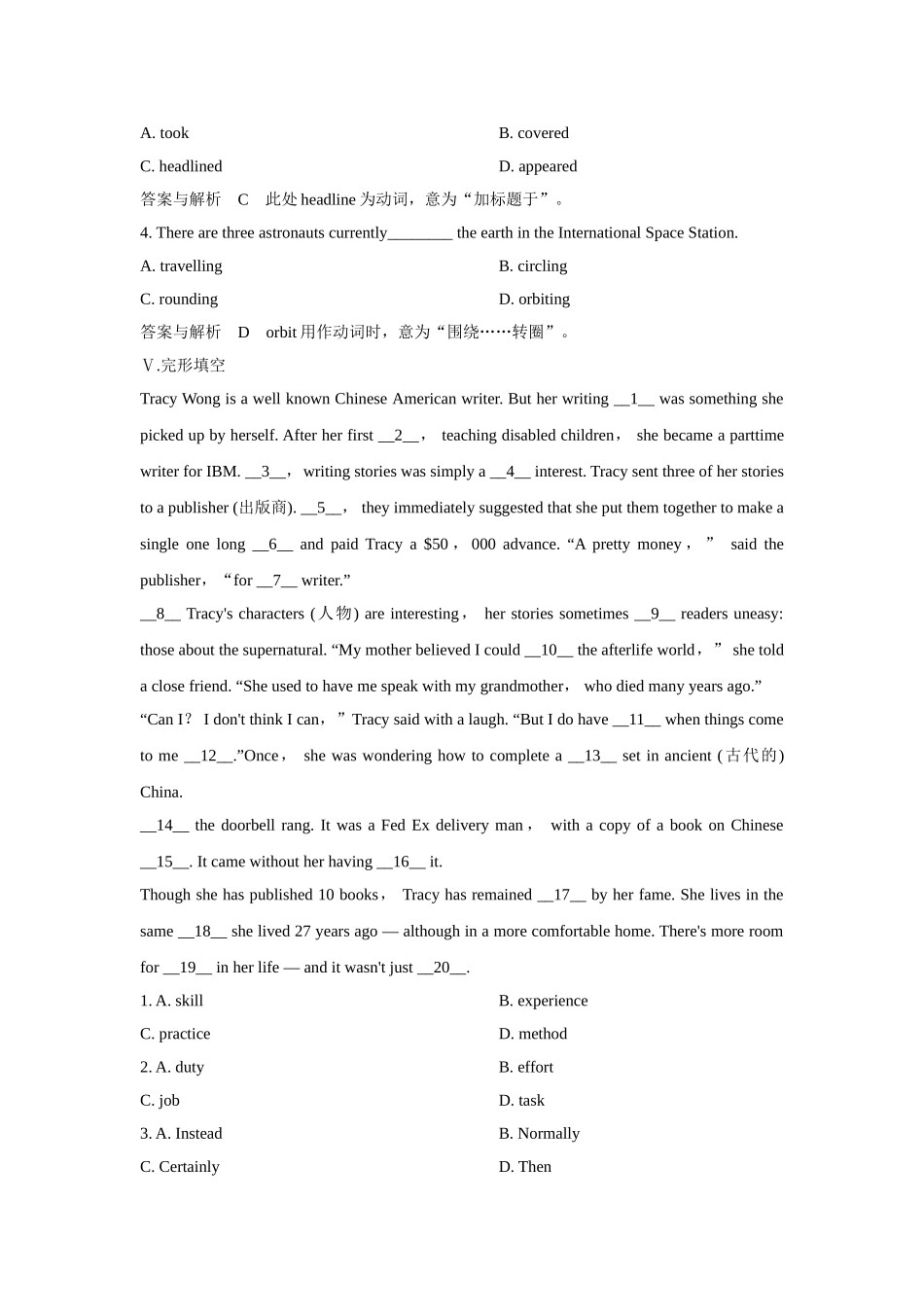 A. took B. covered

C. headlined D. appeared

答案与解析 C 此处 headline 为动词，意为“加标题于”。

4. There are three astronauts currently________ the earth in the International Space Station.

A. travelling B. circling

C. rounding D. orbiting

答案与解析 D orbit 用作动词时，意为“围绕……转圈”。

Ⅴ.完形填空

Tracy Wong is a well known Chinese American writer. But her writing __1__ was something she picked up by herself. After her first __2__， teaching disabled children， she became a parttime writer for IBM. __3__， writing stories was simply a __4__ interest. Tracy sent three of her stories to a publisher (出版商). __5__， they immediately suggested that she put them together to make a single one long __6__ and paid Tracy a $50，000 advance. “A pretty money，” said the publisher，“for __7__ writer.”

__8__ Tracy's characters (人物) are interesting， her stories sometimes __9__ readers uneasy: those about the supernatural. “My mother believed I could __10__ the afterlife world，” she told a close friend. “She used to have me speak with my grandmother， who died many years ago.”

“Can I? I don't think I can，” Tracy said with a laugh. “But I do have __11__ when things come to me __12__.”Once， she was wondering how to complete a __13__ set in ancient (古代的) China.

__14__ the doorbell rang. It was a Fed Ex delivery man， with a copy of a book on Chinese __15__. It came without her having __16__ it.

Though she has published 10 books， Tracy has remained __17__ by her fame. She lives in the same __18__ she lived 27 years ago — although in a more comfortable home. There's more room for __19__ in her life — and it wasn't just __20__.

1. A. skill B. experience

C. practice D. method

2. A. duty B. effort

C. job D. task

3. A. Instead B. Normally

C. Certainly D. Then